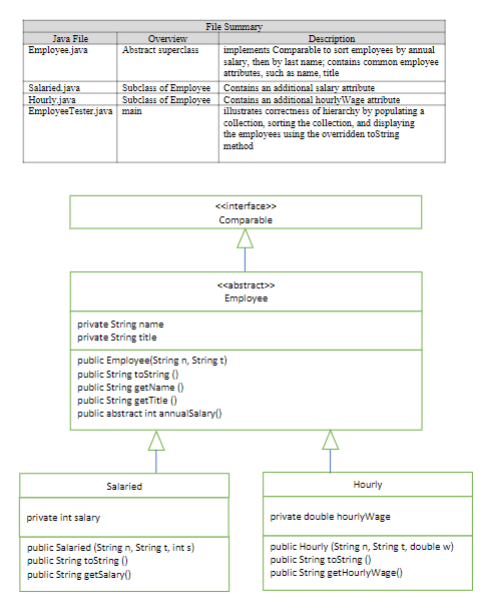 File Summary

| Java File | Overview | Description |
|---|---|---|
| Employee.java | Abstract superclass | implements Comparable to sort employees by annual salary, then by last name; contains common employee attributes, such as name, title |
| Salaried.java | Subclass of Employee | Contains an additional salary attribute |
| Hourly.java | Subclass of Employee | Contains an additional hourlyWage attribute |
| EmployeeTester.java | main | illustrates correctness of hierarchy by populating a collection, sorting the collection, and displaying the employees using the overridden toString method |

<<interface>>
Comparable

<<abstract>>
Employee

private String name
private String title

public Employee(String n, String t)
public String toString ()
public String getName ()
public String getTitle ()
public abstract int annualSalary()

Salaried

private int salary

public Salaried (String n, String t, int s)
public String toString ()
public String getSalary()

Hourly

private double hourlyWage

public Hourly (String n, String t, double w)
public String toString ()
public String getHourlyWage()